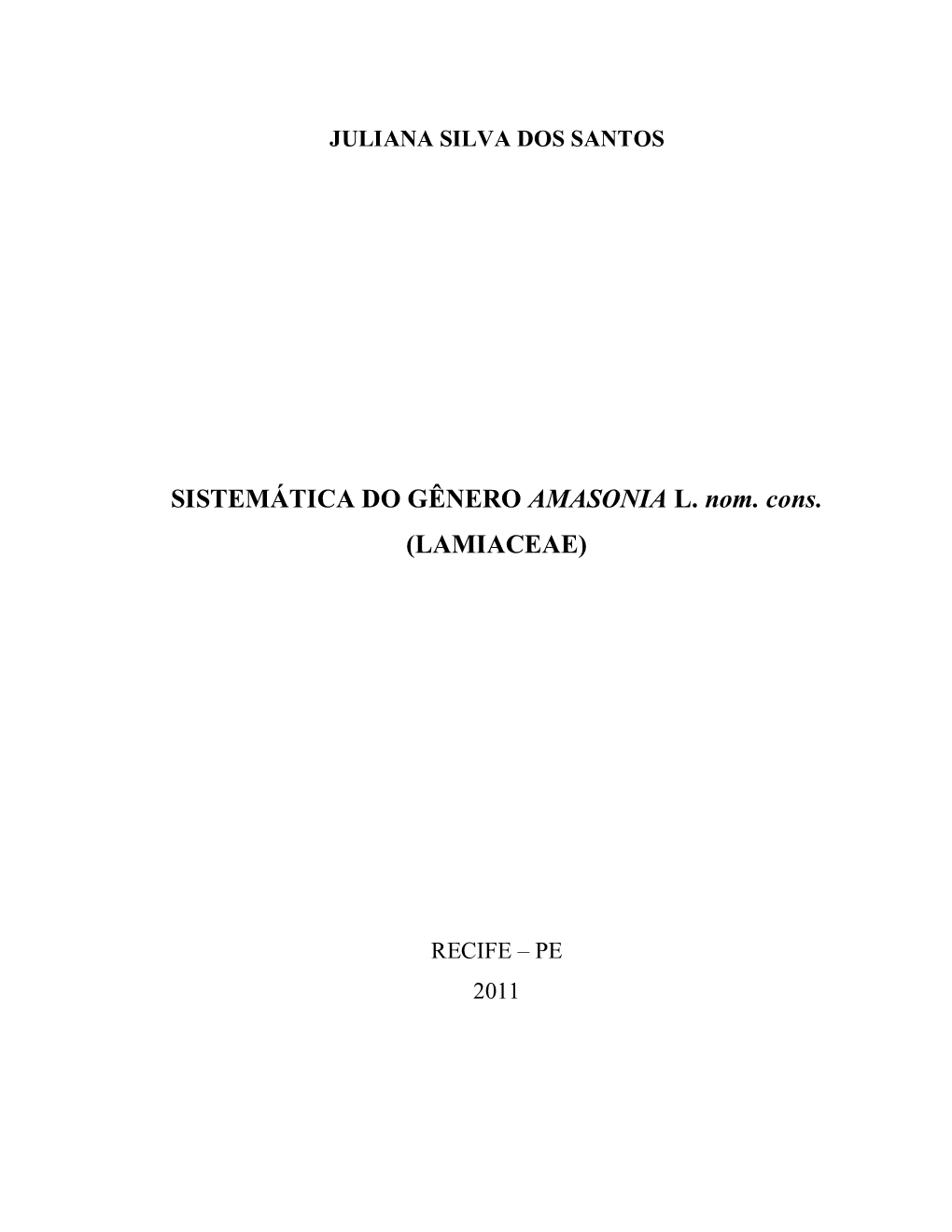 JULIANA SILVA DOS SANTOS

SISTEMÁTICA DO GÊNERO AMASONIA L. nom. cons. (LAMIACEAE)

RECIFE – PE
2011